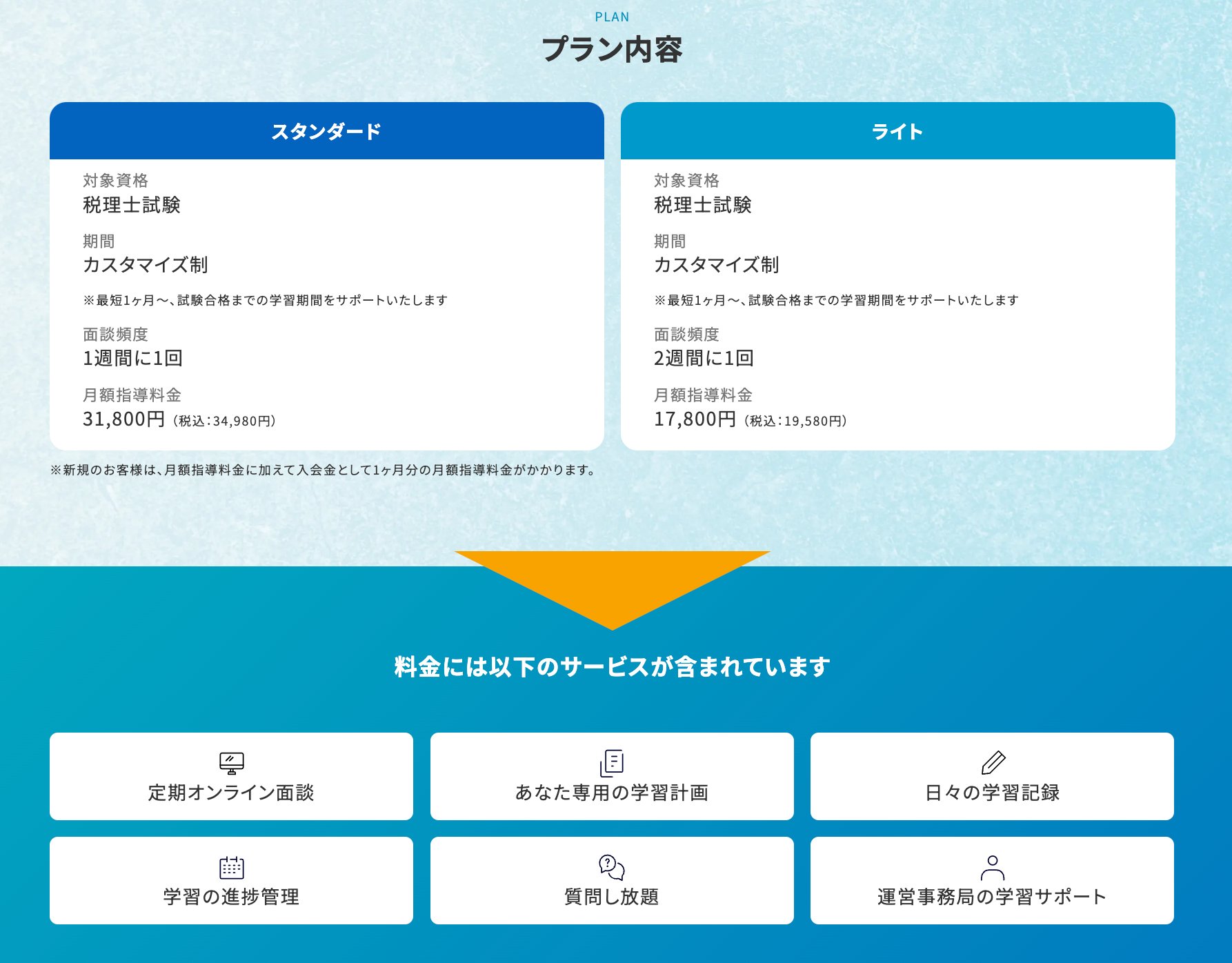 PLAN
プラン内容

スタンダード

対象資格
税理士試験

期間
カスタマイズ制

※最短1ヶ月〜、試験合格までの学習期間をサポートいたします

面談頻度
1週間に1回

月額指導料金
31,800円（税込:34,980円）

ライト

対象資格
税理士試験

期間
カスタマイズ制

※最短1ヶ月〜、試験合格までの学習期間をサポートいたします

面談頻度
2週間に1回

月額指導料金
17,800円（税込:19,580円）

※新規のお客様は、月額指導料金に加えて入会金として1ヶ月分の月額指導料金がかかります。

料金には以下のサービスが含まれています

定期オンライン面談

あなた専用の学習計画

日々の学習記録

学習の進捗管理

質問し放題

運営事務局の学習サポート